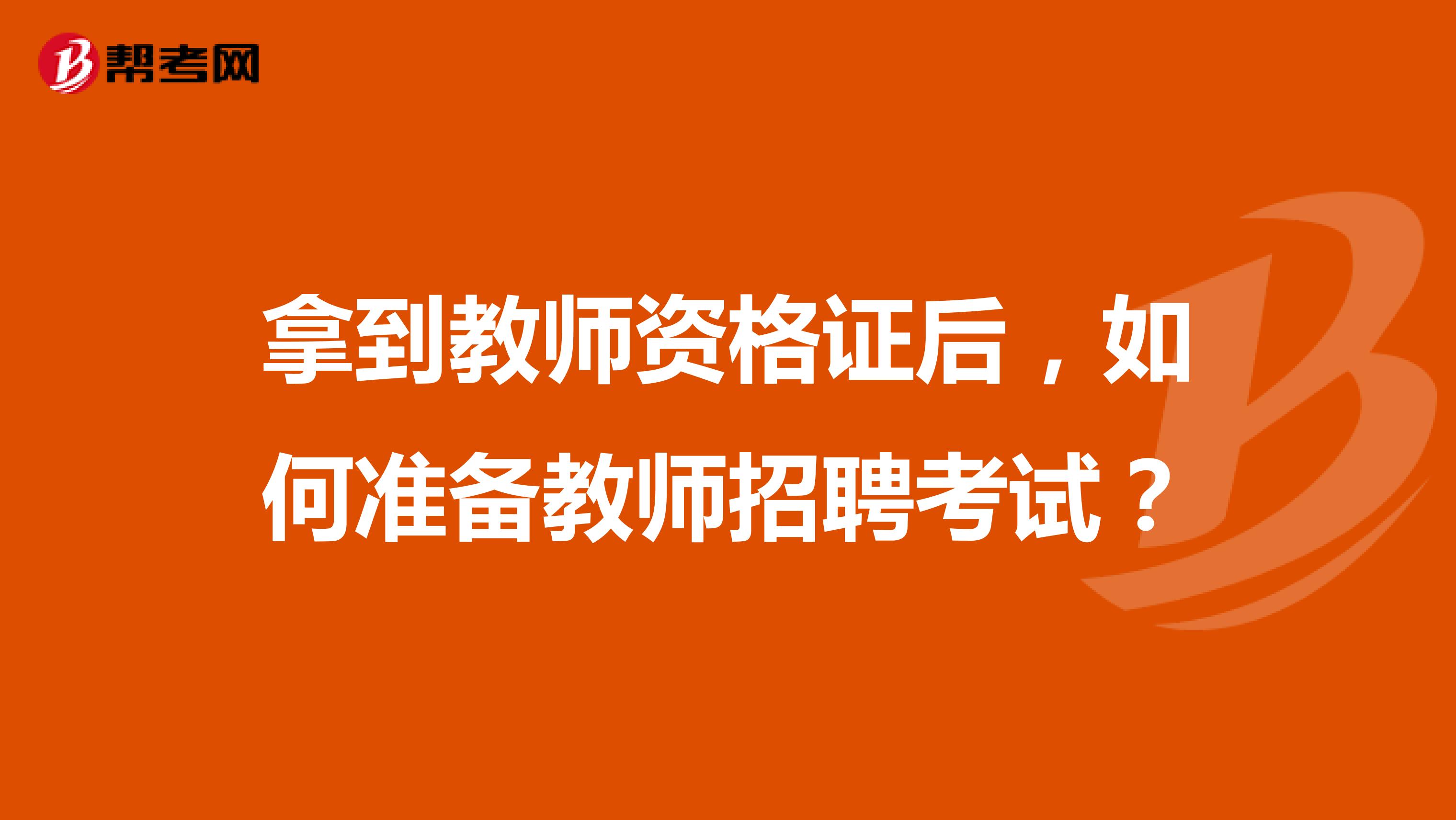 帮考网

拿到教师资格证后，如何准备教师招聘考试？